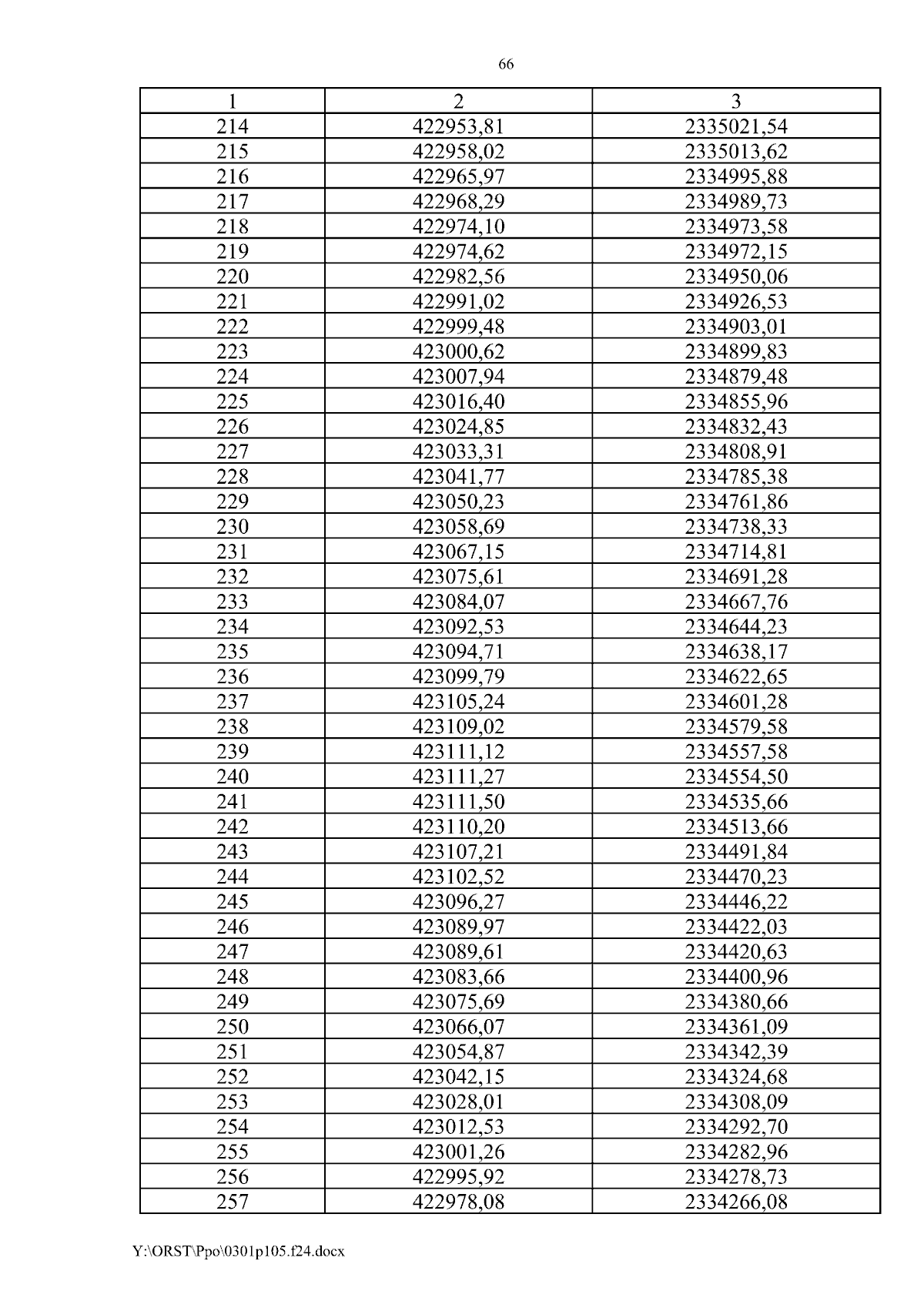 66

| 1 | 2 | 3 |
|---|---|---|
| 214 | 422953,81 | 2335021,54 |
| 215 | 422958,02 | 2335013,62 |
| 216 | 422965,97 | 2334995,88 |
| 217 | 422968,29 | 2334989,73 |
| 218 | 422974,10 | 2334973,58 |
| 219 | 422974,62 | 2334972,15 |
| 220 | 422982,56 | 2334950,06 |
| 221 | 422991,02 | 2334926,53 |
| 222 | 422999,48 | 2334903,01 |
| 223 | 423000,62 | 2334899,83 |
| 224 | 423007,94 | 2334879,48 |
| 225 | 423016,40 | 2334855,96 |
| 226 | 423024,85 | 2334832,43 |
| 227 | 423033,31 | 2334808,91 |
| 228 | 423041,77 | 2334785,38 |
| 229 | 423050,23 | 2334761,86 |
| 230 | 423058,69 | 2334738,33 |
| 231 | 423067,15 | 2334714,81 |
| 232 | 423075,61 | 2334691,28 |
| 233 | 423084,07 | 2334667,76 |
| 234 | 423092,53 | 2334644,23 |
| 235 | 423094,71 | 2334638,17 |
| 236 | 423099,79 | 2334622,65 |
| 237 | 423105,24 | 2334601,28 |
| 238 | 423109,02 | 2334579,58 |
| 239 | 423111,12 | 2334557,58 |
| 240 | 423111,27 | 2334554,50 |
| 241 | 423111,50 | 2334535,66 |
| 242 | 423110,20 | 2334513,66 |
| 243 | 423107,21 | 2334491,84 |
| 244 | 423102,52 | 2334470,23 |
| 245 | 423096,27 | 2334446,22 |
| 246 | 423089,97 | 2334422,03 |
| 247 | 423089,61 | 2334420,63 |
| 248 | 423083,66 | 2334400,96 |
| 249 | 423075,69 | 2334380,66 |
| 250 | 423066,07 | 2334361,09 |
| 251 | 423054,87 | 2334342,39 |
| 252 | 423042,15 | 2334324,68 |
| 253 | 423028,01 | 2334308,09 |
| 254 | 423012,53 | 2334292,70 |
| 255 | 423001,26 | 2334282,96 |
| 256 | 422995,92 | 2334278,73 |
| 257 | 422978,08 | 2334266,08 |

Y:\ORST\Ppo\0301p105.f24.docx